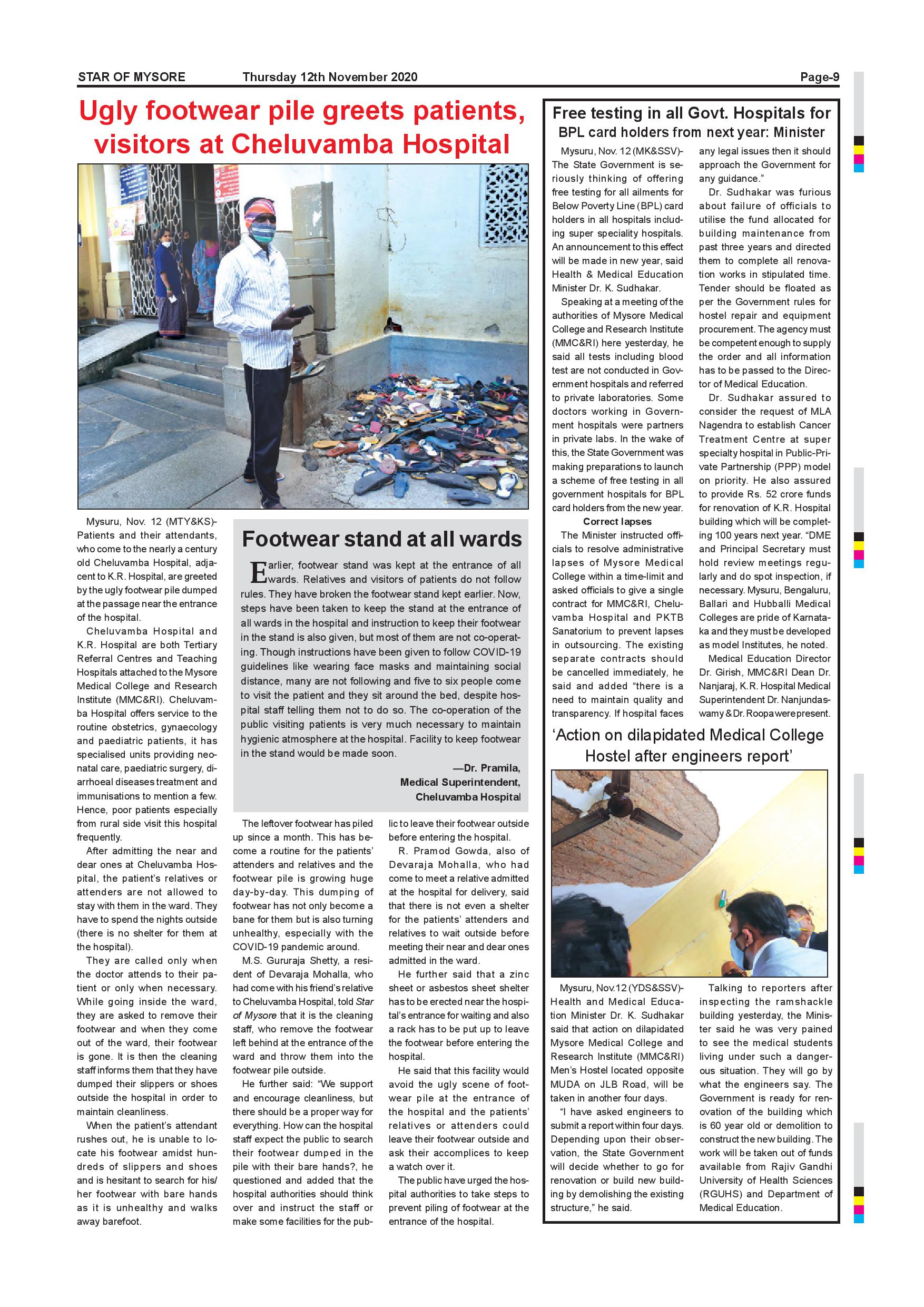 STAR OF MYSORE Thursday 12th November 2020 Page-9

Ugly footwear pile greets patients, visitors at Cheluvamba Hospital

Mysuru, Nov. 12 (MTY&KS)- Patients and their attendants, who come to the nearly a century old Cheluvamba Hospital, adjacent to K.R. Hospital, are greeted by the ugly footwear pile dumped at the passage near the entrance of the hospital.

Cheluvamba Hospital and K.R. Hospital are both Tertiary Referral Centres and Teaching Hospitals attached to the Mysore Medical College and Research Institute (MMC&RI). Cheluvamba Hospital offers service to the routine obstetrics, gynaecology and paediatric patients, it has specialised units providing neonatal care, paediatric surgery, diarrhoeal diseases treatment and immunisations to mention a few. Hence, poor patients especially from rural side visit this hospital frequently.

After admitting the near and dear ones at Cheluvamba Hospital, the patient's relatives or attenders are not allowed to stay with them in the ward. They have to spend the nights outside (there is no shelter for them at the hospital).

They are called only when the doctor attends to their patient or only when necessary. While going inside the ward, they are asked to remove their footwear and when they come out of the ward, their footwear is gone. It is then the cleaning staff informs them that they have dumped their slippers or shoes outside the hospital in order to maintain cleanliness.

When the patient's attendant rushes out, he is unable to locate his footwear amidst hundreds of slippers and shoes and is hesitant to search for his/her footwear with bare hands as it is unhealthy and walks away barefoot.

Footwear stand at all wards

Earlier, footwear stand was kept at the entrance of all wards. Relatives and visitors of patients do not follow rules. They have broken the footwear stand kept earlier. Now, steps have been taken to keep the stand at the entrance of all wards in the hospital and instruction to keep their footwear in the stand is also given, but most of them are not co-operating. Though instructions have been given to follow COVID-19 guidelines like wearing face masks and maintaining social distance, many are not following and five to six people come to visit the patient and they sit around the bed, despite hospital staff telling them not to do so. The co-operation of the public visiting patients is very much necessary to maintain hygienic atmosphere at the hospital. Facility to keep footwear in the stand would be made soon.

—Dr. Pramila,
Medical Superintendent,
Cheluvamba Hospital

The leftover footwear has piled up since a month. This has become a routine for the patients' attenders and relatives and the footwear pile is growing huge day-by-day. This dumping of footwear has not only become a bane for them but is also turning unhealthy, especially with the COVID-19 pandemic around.

M.S. Gururaja Shetty, a resident of Devaraja Mohalla, who had come with his friend's relative to Cheluvamba Hospital, told Star of Mysore that it is the cleaning staff, who remove the footwear left behind at the entrance of the ward and throw them into the footwear pile outside.

He further said: "We support and encourage cleanliness, but there should be a proper way for everything. How can the hospital staff expect the public to search their footwear dumped in the pile with their bare hands?, he questioned and added that the hospital authorities should think over and instruct the staff or make some facilities for the public to leave their footwear outside before entering the hospital.

R. Pramod Gowda, also of Devaraja Mohalla, who had come to meet a relative admitted at the hospital for delivery, said that there is not even a shelter for the patients' attenders and relatives to wait outside before meeting their near and dear ones admitted in the ward.

He further said that a zinc sheet or asbestos sheet shelter has to be erected near the hospital's entrance for waiting and also a rack has to be put up to leave the footwear before entering the hospital.

He said that this facility would avoid the ugly scene of footwear pile at the entrance of the hospital and the patients' relatives or attenders could leave their footwear outside and ask their accomplices to keep a watch over it.

The public have urged the hospital authorities to take steps to prevent piling of footwear at the entrance of the hospital.

Free testing in all Govt. Hospitals for BPL card holders from next year: Minister

Mysuru, Nov. 12 (MK&SSV)- The State Government is seriously thinking of offering free testing for all ailments for Below Poverty Line (BPL) card holders in all hospitals including super speciality hospitals. An announcement to this effect will be made in new year, said Health & Medical Education Minister Dr. K. Sudhakar.

Speaking at a meeting of the authorities of Mysore Medical College and Research Institute (MMC&RI) here yesterday, he said all tests including blood test are not conducted in Government hospitals and referred to private laboratories. Some doctors working in Government hospitals were partners in private labs. In the wake of this, the State Government was making preparations to launch a scheme of free testing in all government hospitals for BPL card holders from the new year.

Correct lapses

The Minister instructed officials to resolve administrative lapses of Mysore Medical College within a time-limit and asked officials to give a single contract for MMC&RI, Cheluvamba Hospital and PKTB Sanatorium to prevent lapses in outsourcing. The existing separate contracts should be cancelled immediately, he said and added "there is a need to maintain quality and transparency. If hospital faces any legal issues then it should approach the Government for any guidance."

Dr. Sudhakar was furious about failure of officials to utilise the fund allocated for building maintenance from past three years and directed them to complete all renovation works in stipulated time. Tender should be floated as per the Government rules for hostel repair and equipment procurement. The agency must be competent enough to supply the order and all information has to be passed to the Director of Medical Education.

Dr. Sudhakar assured to consider the request of MLA Nagendra to establish Cancer Treatment Centre at super specialty hospital in Public-Private Partnership (PPP) model on priority. He also assured to provide Rs. 52 crore funds for renovation of K.R. Hospital building which will be completing 100 years next year. "DME and Principal Secretary must hold review meetings regularly and do spot inspection, if necessary. Mysuru, Bengaluru, Ballari and Hubballi Medical Colleges are pride of Karnataka and they must be developed as model Institutes, he noted.

Medical Education Director Dr. Girish, MMC&RI Dean Dr. Nanjaraj, K.R. Hospital Medical Superintendent Dr. Nanjundaswamy & Dr. Roopa were present.

'Action on dilapidated Medical College Hostel after engineers report'

Mysuru, Nov.12 (YDS&SSV)- Health and Medical Education Minister Dr. K. Sudhakar said that action on dilapidated Mysore Medical College and Research Institute (MMC&RI) Men's Hostel located opposite MUDA on JLB Road, will be taken in another four days.

"I have asked engineers to submit a report within four days. Depending upon their observation, the State Government will decide whether to go for renovation or build new building by demolishing the existing structure," he said.

Talking to reporters after inspecting the ramshackle building yesterday, the Minister said he was very pained to see the medical students living under such a dangerous situation. They will go by what the engineers say. The Government is ready for renovation of the building which is 60 year old or demolition to construct the new building. The work will be taken out of funds available from Rajiv Gandhi University of Health Sciences (RGUHS) and Department of Medical Education.